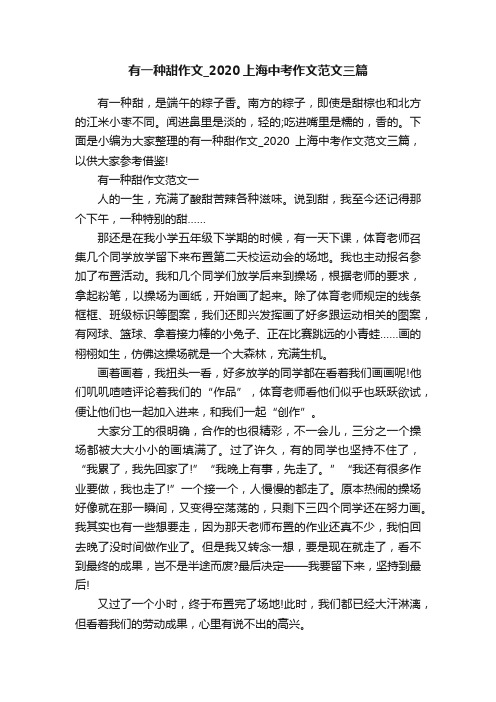 有一种甜作文_2020上海中考作文范文三篇

有一种甜，是端午的粽子香。南方的粽子，即使是甜粽也和北方的江米小枣不同。闻进鼻里是淡的，轻的;吃进嘴里是糯的，香的。下面是小编为大家整理的有一种甜作文_2020 上海中考作文范文三篇，以供大家参考借鉴!

有一种甜作文范文一

人的一生，充满了酸甜苦辣各种滋味。说到甜，我至今还记得那个下午，一种特别的甜……

那还是在我小学五年级下学期的时候，有一天下课，体育老师召集几个同学放学留下来布置第二天校运动会的场地。我也主动报名参加了布置活动。我和几个同学们放学后来到操场，根据老师的要求，拿起粉笔，以操场为画纸，开始画了起来。除了体育老师规定的线条框框、班级标识等图案，我们还即兴发挥画了好多跟运动相关的图案，有网球、篮球、拿着接力棒的小兔子、正在比赛跳远的小青蛙……画的栩栩如生，仿佛这操场就是一个大森林，充满生机。

画着画着，我扭头一看，好多放学的同学都在看着我们画画呢!他们叽叽喳喳评论着我们的“作品”，体育老师看他们似乎也跃跃欲试，便让他们也一起加入进来，和我们一起“创作”。

大家分工的很明确，合作的也很精彩，不一会儿，三分之一个操场都被大大小小的画填满了。过了许久，有的同学也坚持不住了，“我累了，我先回家了!”“我晚上有事，先走了。”“我还有很多作业要做，我也走了!”一个接一个，人慢慢的都走了。原本热闹的操场好像就在那一瞬间，又变得空荡荡的，只剩下三四个同学还在努力画。我其实也有一些想要走，因为那天老师布置的作业还真不少，我怕回去晚了没时间做作业了。但是我又转念一想，要是现在就走了，看不到最终的成果，岂不是半途而废?最后决定——我要留下来，坚持到最后!

又过了一个小时，终于布置完了场地!此时，我们都已经大汗淋漓，但看着我们的劳动成果，心里有说不出的高兴。